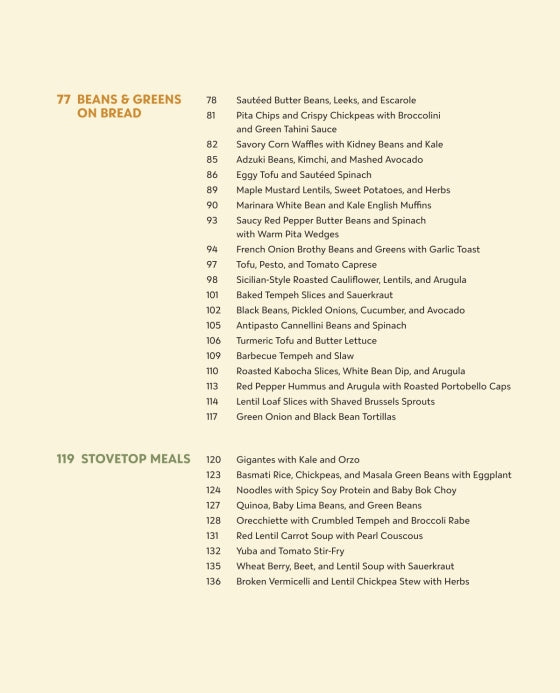 77 BEANS & GREENS ON BREAD

78 Sautéed Butter Beans, Leeks, and Escarole
81 Pita Chips and Crispy Chickpeas with Broccolini and Green Tahini Sauce
82 Savory Corn Waffles with Kidney Beans and Kale
85 Adzuki Beans, Kimchi, and Mashed Avocado
86 Eggy Tofu and Sautéed Spinach
89 Maple Mustard Lentils, Sweet Potatoes, and Herbs
90 Marinara White Bean and Kale English Muffins
93 Saucy Red Pepper Butter Beans and Spinach with Warm Pita Wedges
94 French Onion Brothy Beans and Greens with Garlic Toast
97 Tofu, Pesto, and Tomato Caprese
98 Sicilian-Style Roasted Cauliflower, Lentils, and Arugula
101 Baked Tempeh Slices and Sauerkraut
102 Black Beans, Pickled Onions, Cucumber, and Avocado
105 Antipasto Cannellini Beans and Spinach
106 Turmeric Tofu and Butter Lettuce
109 Barbecue Tempeh and Slaw
110 Roasted Kabocha Slices, White Bean Dip, and Arugula
113 Red Pepper Hummus and Arugula with Roasted Portobello Caps
114 Lentil Loaf Slices with Shaved Brussels Sprouts
117 Green Onion and Black Bean Tortillas

119 STOVETOP MEALS

120 Gigantes with Kale and Orzo
123 Basmati Rice, Chickpeas, and Masala Green Beans with Eggplant
124 Noodles with Spicy Soy Protein and Baby Bok Choy
127 Quinoa, Baby Lima Beans, and Green Beans
128 Orecchiette with Crumbled Tempeh and Broccoli Rabe
131 Red Lentil Carrot Soup with Pearl Couscous
132 Yuba and Tomato Stir-Fry
135 Wheat Berry, Beet, and Lentil Soup with Sauerkraut
136 Broken Vermicelli and Lentil Chickpea Stew with Herbs